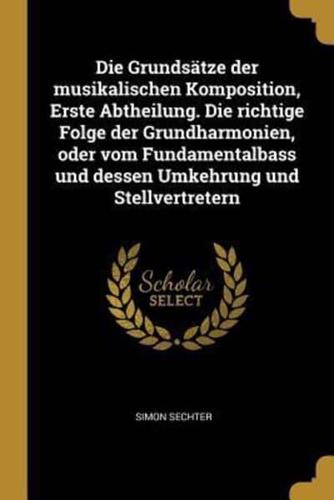 Die Grundsätze der musikalischen Komposition, Erste Abtheilung. Die richtige Folge der Grundharmonien, oder vom Fundamentalbass und dessen Umkehrung und Stellvertretern

Scholar SELECT

SIMON SECHTER